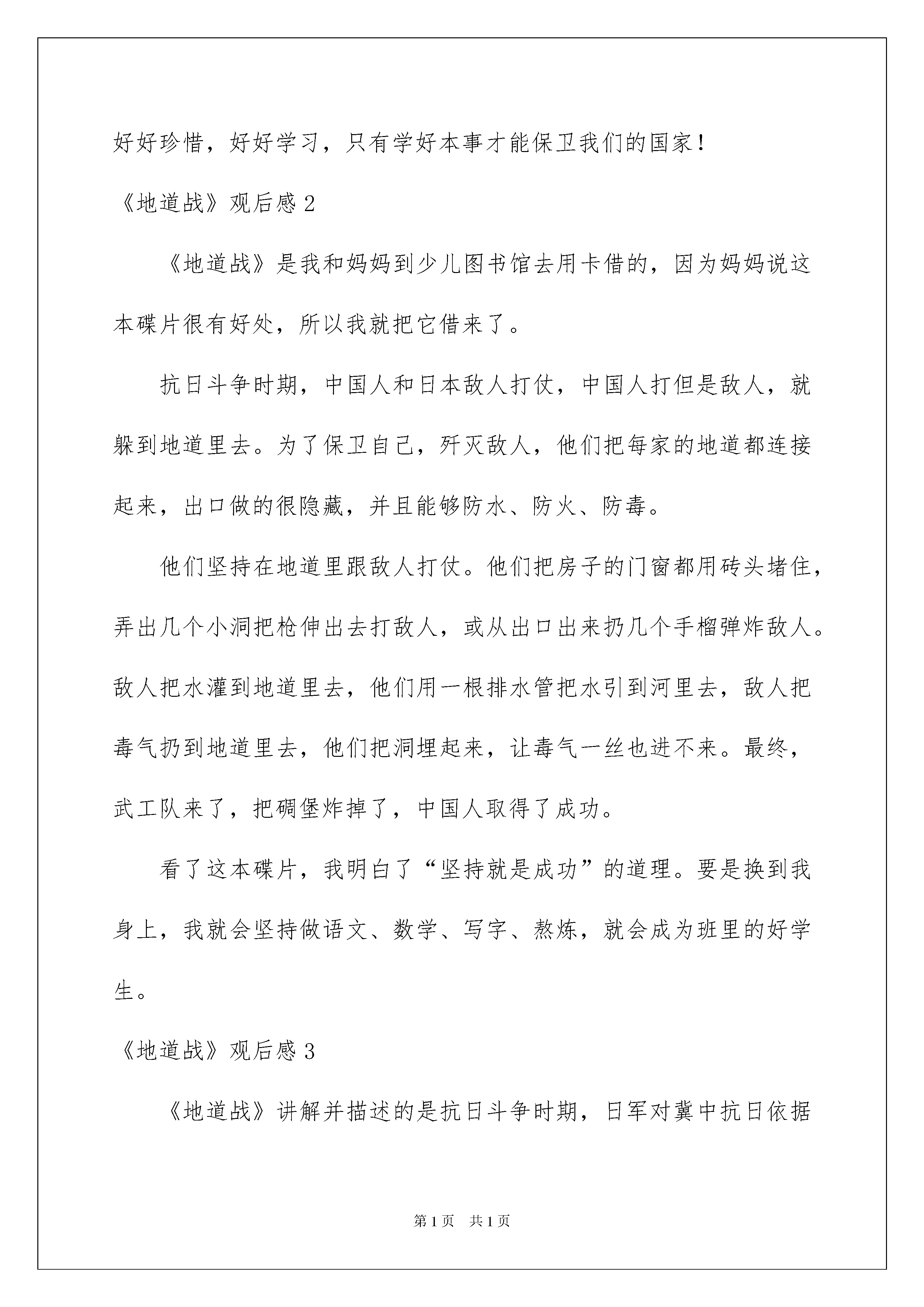 好好珍惜，好好学习，只有学好本事才能保卫我们的国家！

《地道战》观后感 2

《地道战》是我和妈妈到少儿图书馆去用卡借的，因为妈妈说这本碟片很有好处，所以我就把它借来了。

抗日斗争时期，中国人和日本敌人打仗，中国人打但是敌人，就躲到地道里去。为了保卫自己，歼灭敌人，他们把每家的地道都连接起来，出口做的很隐藏，并且能够防水、防火、防毒。

他们坚持在地道里跟敌人打仗。他们把房子的门窗都用砖头堵住，弄出几个小洞把枪伸出去打敌人，或从出口出来扔几个手榴弹炸敌人。敌人把水灌到地道里去，他们用一根排水管把水引到河里去，敌人把毒气扔到地道里去，他们把洞埋起来，让毒气一丝也进不来。最终，武工队来了，把碉堡炸掉了，中国人取得了成功。

看了这本碟片，我明白了“坚持就是成功”的道理。要是换到我身上，我就会坚持做语文、数学、写字、熬炼，就会成为班里的好学生。

《地道战》观后感 3

《地道战》讲解并描述的是抗日斗争时期，日军对冀中抗日依据

第 1 页　共 1 页